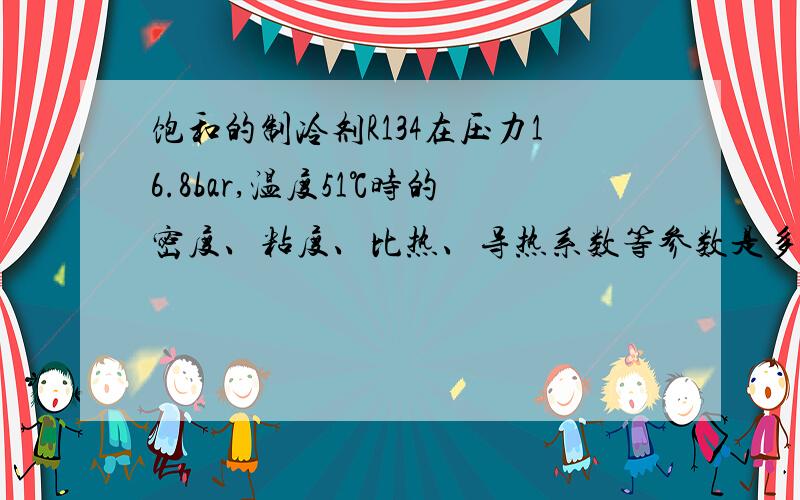 饱和的制冷剂R134在压力16.8bar,温度51℃时的密度、粘度、比热、导热系数等参数是多